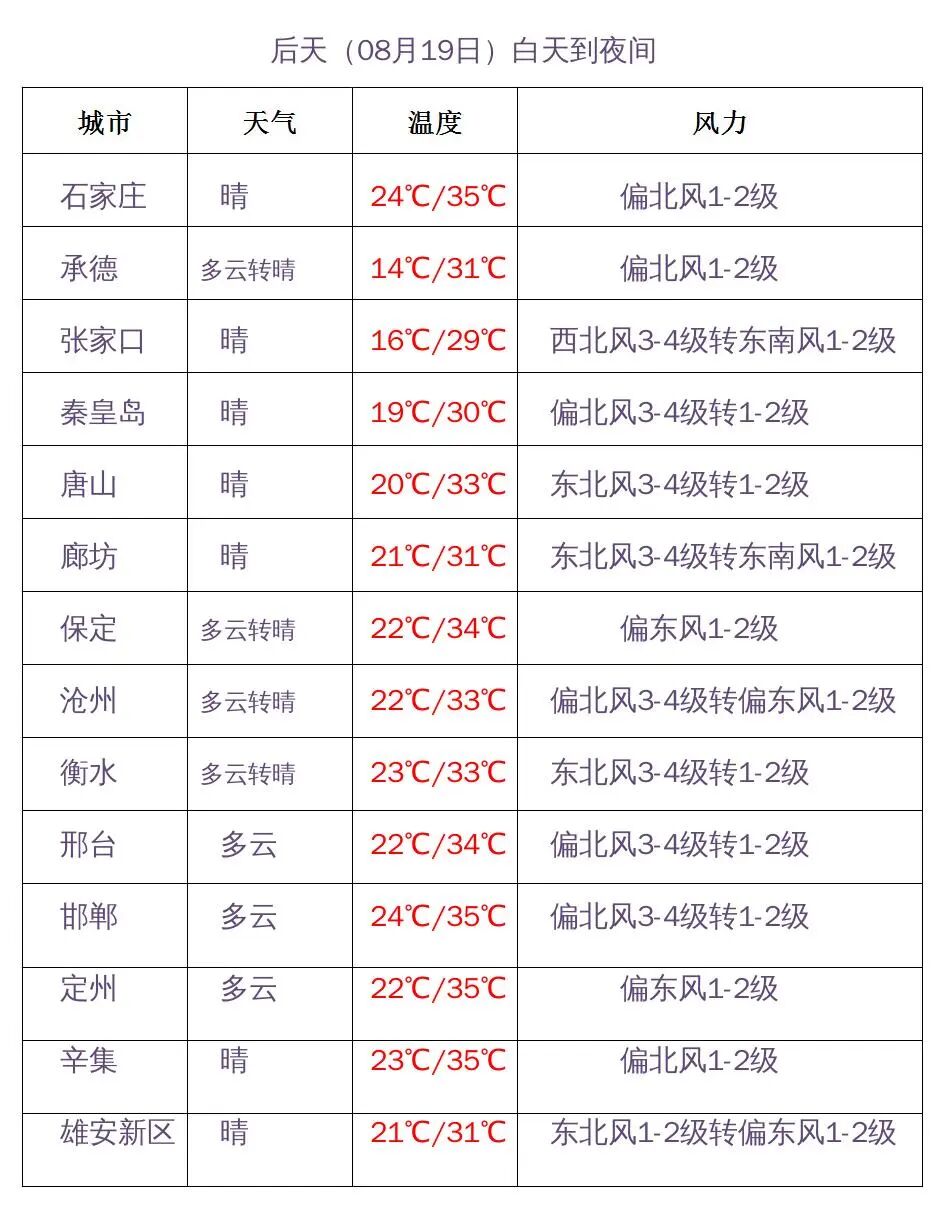 后天（08月19日）白天到夜间

| 城市 | 天气 | 温度 | 风力 |
|---|---|---|---|
| 石家庄 | 晴 | 24℃/35℃ | 偏北风1-2级 |
| 承德 | 多云转晴 | 14℃/31℃ | 偏北风1-2级 |
| 张家口 | 晴 | 16℃/29℃ | 西北风3-4级转东南风1-2级 |
| 秦皇岛 | 晴 | 19℃/30℃ | 偏北风3-4级转1-2级 |
| 唐山 | 晴 | 20℃/33℃ | 东北风3-4级转1-2级 |
| 廊坊 | 晴 | 21℃/31℃ | 东北风3-4级转东南风1-2级 |
| 保定 | 多云转晴 | 22℃/34℃ | 偏东风1-2级 |
| 沧州 | 多云转晴 | 22℃/33℃ | 偏北风3-4级转偏东风1-2级 |
| 衡水 | 多云转晴 | 23℃/33℃ | 东北风3-4级转1-2级 |
| 邢台 | 多云 | 22℃/34℃ | 偏北风3-4级转1-2级 |
| 邯郸 | 多云 | 24℃/35℃ | 偏北风3-4级转1-2级 |
| 定州 | 多云 | 22℃/35℃ | 偏东风1-2级 |
| 辛集 | 晴 | 23℃/35℃ | 偏北风1-2级 |
| 雄安新区 | 晴 | 21℃/31℃ | 东北风1-2级转偏东风1-2级 |